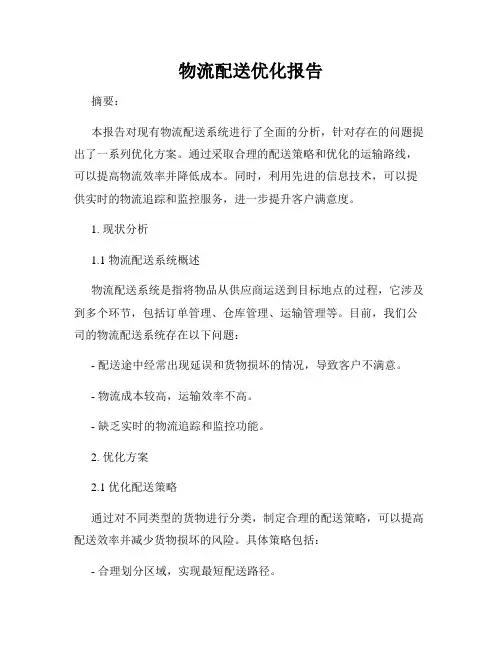 物流配送优化报告

摘要：

本报告对现有物流配送系统进行了全面的分析，针对存在的问题提出了一系列优化方案。通过采取合理的配送策略和优化的运输路线，可以提高物流效率并降低成本。同时，利用先进的信息技术，可以提供实时的物流追踪和监控服务，进一步提升客户满意度。

1. 现状分析

1.1 物流配送系统概述

物流配送系统是指将物品从供应商运送到目标地点的过程，它涉及到多个环节，包括订单管理、仓库管理、运输管理等。目前，我们公司的物流配送系统存在以下问题：

- 配送途中经常出现延误和货物损坏的情况，导致客户不满意。

- 物流成本较高，运输效率不高。

- 缺乏实时的物流追踪和监控功能。

2. 优化方案

2.1 优化配送策略

通过对不同类型的货物进行分类，制定合理的配送策略，可以提高配送效率并减少货物损坏的风险。具体策略包括：

- 合理划分区域，实现最短配送路径。